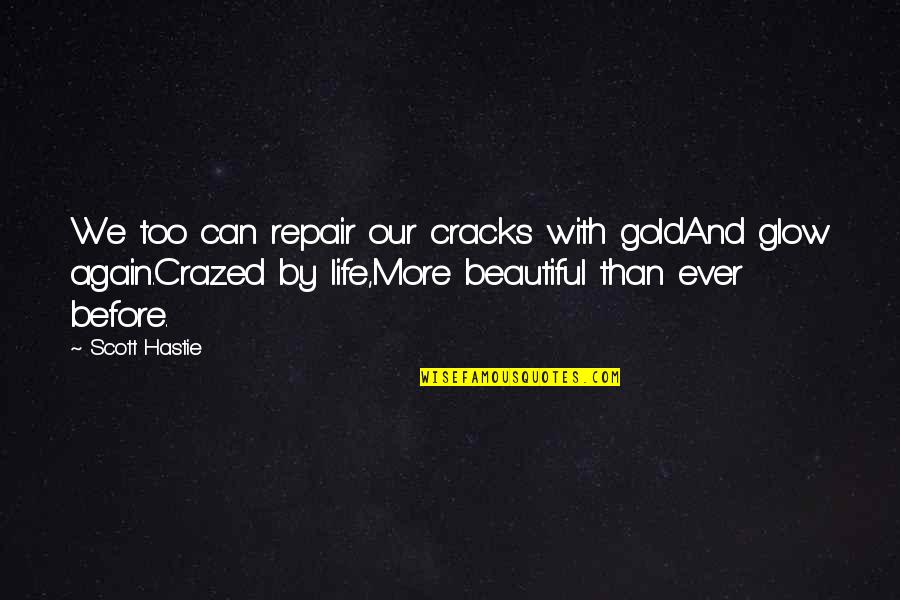 We too can repair our cracks with goldAnd glow again.Crazed by life,More beautiful than ever before.

~ Scott Hastie

WISEFAMOUSQUOTES.COM